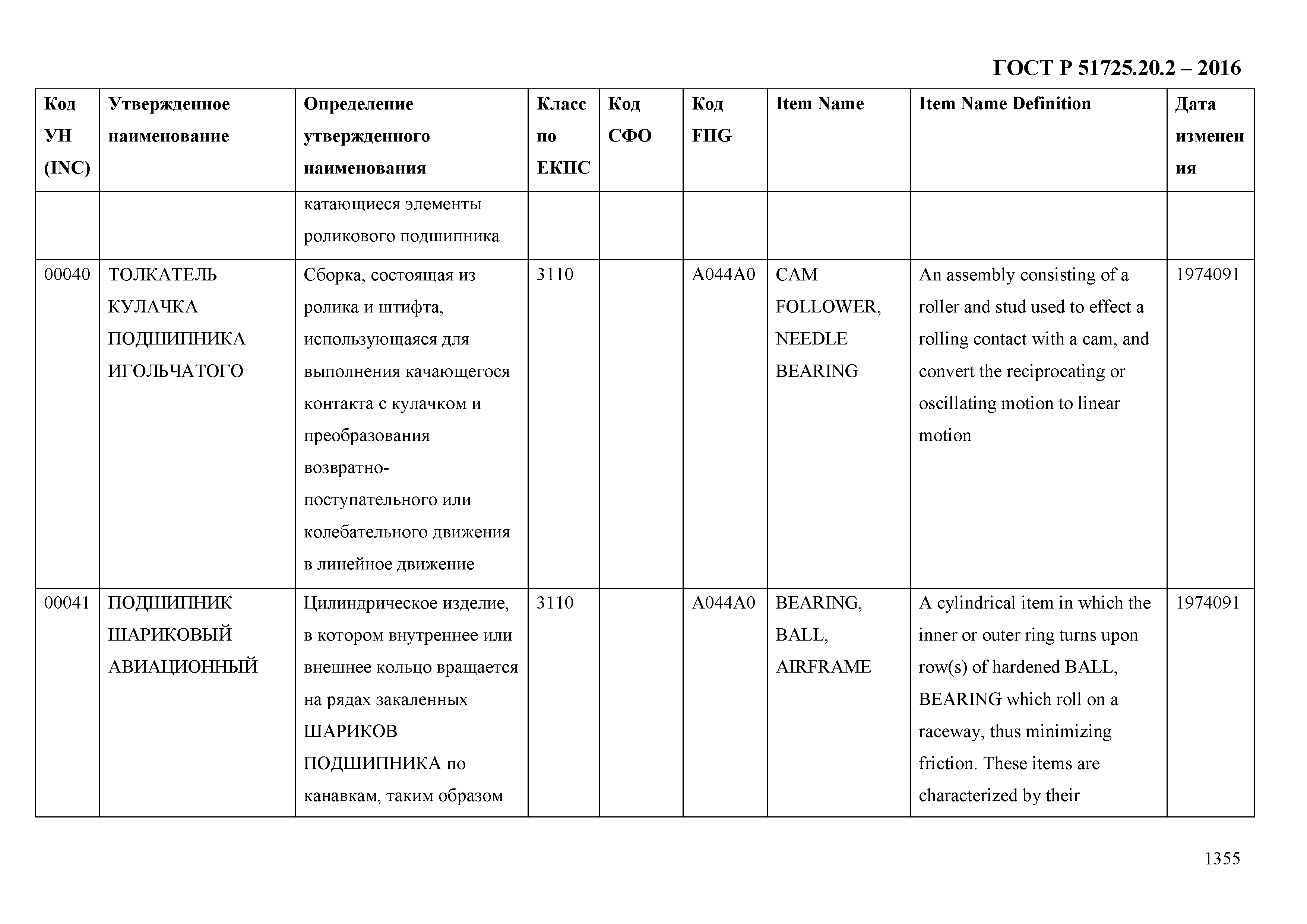 ГОСТ Р 51725.20.2 – 2016

| Код УН (INC) | Утвержденное наименование | Определение утвержденного наименования | Класс по ЕКПС | Код СФО | Код FIIG | Item Name | Item Name Definition | Дата изменения |
|---|---|---|---|---|---|---|---|---|
| | | катающиеся элементы роликового подшипника | | | | | | |
| 00040 | ТОЛКАТЕЛЬ КУЛАЧКА ПОДШИПНИКА ИГОЛЬЧАТОГО | Сборка, состоящая из ролика и штифта, использующаяся для выполнения качающегося контакта с кулачком и преобразования возвратно-поступательного или колебательного движения в линейное движение | 3110 | | A044A0 | CAM FOLLOWER, NEEDLE BEARING | An assembly consisting of a roller and stud used to effect a rolling contact with a cam, and convert the reciprocating or oscillating motion to linear motion | 1974091 |
| 00041 | ПОДШИПНИК ШАРИКОВЫЙ АВИАЦИОННЫЙ | Цилиндрическое изделие, в котором внутреннее или внешнее кольцо вращается на рядах закаленных ШАРИКОВ ПОДШИПНИКА по канавкам, таким образом | 3110 | | A044A0 | BEARING, BALL, AIRFRAME | A cylindrical item in which the inner or outer ring turns upon row(s) of hardened BALL, BEARING which roll on a raceway, thus minimizing friction. These items are characterized by their | 1974091 |

1355